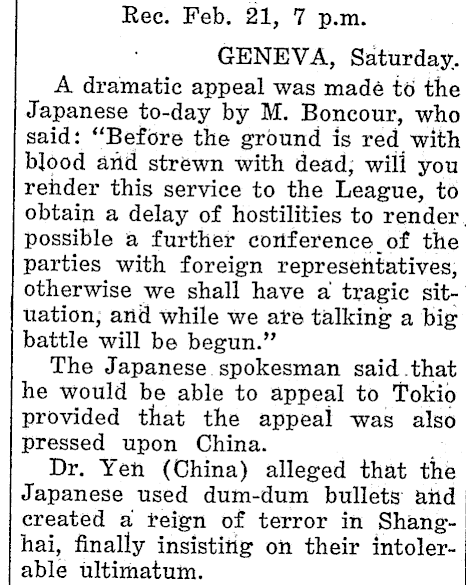 Rec. Feb. 21, 7 p.m.

GENEVA, Saturday.

A dramatic appeal was made to the Japanese to-day by M. Boncour, who said: "Before the ground is red with blood and strewn with dead, will you render this service to the League, to obtain a delay of hostilities to render possible a further conference of the parties with foreign representatives, otherwise we shall have a tragic situation, and while we are talking a big battle will be begun."

The Japanese spokesman said that he would be able to appeal to Tokio provided that the appeal was also pressed upon China.

Dr. Yen (China) alleged that the Japanese used dum-dum bullets and created a reign of terror in Shanghai, finally insisting on their intolerable ultimatum.